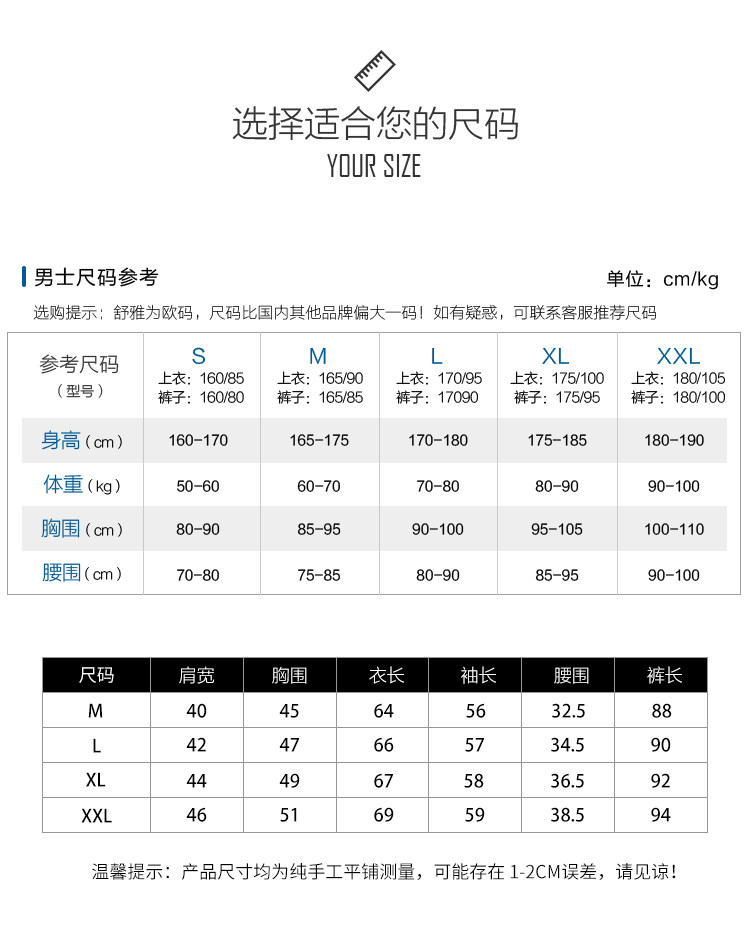 选择适合您的尺码
YOUR SIZE

男士尺码参考
单位：cm/kg

选购提示：舒雅为欧码，尺码比国内其他品牌偏大一码！如有疑惑，可联系客服推荐尺码

| 参考尺码（型号） | S 上衣：160/85 裤子：160/80 | M 上衣：165/90 裤子：165/85 | L 上衣：170/95 裤子：17090 | XL 上衣：175/100 裤子：175/95 | XXL 上衣：180/105 裤子：180/100 |
|---|---|---|---|---|---|
| 身高（cm） | 160-170 | 165-175 | 170-180 | 175-185 | 180-190 |
| 体重（kg） | 50-60 | 60-70 | 70-80 | 80-90 | 90-100 |
| 胸围（cm） | 80-90 | 85-95 | 90-100 | 95-105 | 100-110 |
| 腰围（cm） | 70-80 | 75-85 | 80-90 | 85-95 | 90-100 |

| 尺码 | 肩宽 | 胸围 | 衣长 | 袖长 | 腰围 | 裤长 |
|---|---|---|---|---|---|---|
| M | 40 | 45 | 64 | 56 | 32.5 | 88 |
| L | 42 | 47 | 66 | 57 | 34.5 | 90 |
| XL | 44 | 49 | 67 | 58 | 36.5 | 92 |
| XXL | 46 | 51 | 69 | 59 | 38.5 | 94 |

温馨提示：产品尺寸均为纯手工平铺测量，可能存在 1-2CM误差，请见谅！